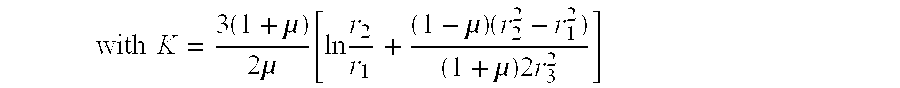 with $K = \frac{3(1+\mu)}{2\mu}\left[\ln\frac{r_2}{r_1} + \frac{(1-\mu)(r_2^2 - r_1^2)}{(1+\mu)2r_3^2}\right]$